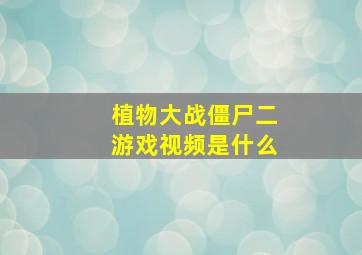 植物大战僵尸二
游戏视频是什么